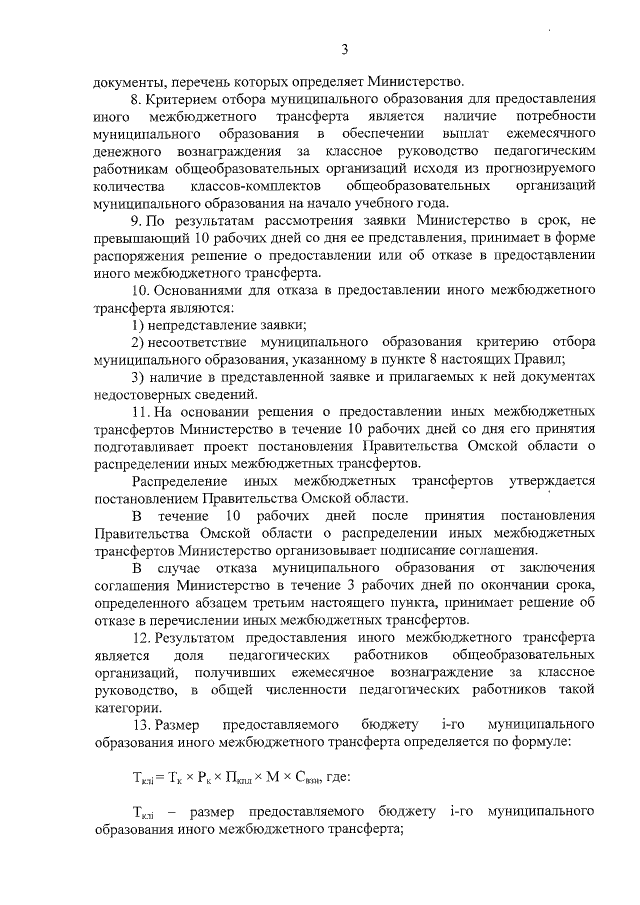 3

документы, перечень которых определяет Министерство.

8. Критерием отбора муниципального образования для предоставления иного межбюджетного трансферта является наличие потребности муниципального образования в обеспечении выплат ежемесячного денежного вознаграждения за классное руководство педагогическим работникам общеобразовательных организаций исходя из прогнозируемого количества классов-комплектов общеобразовательных организаций муниципального образования на начало учебного года.

9. По результатам рассмотрения заявки Министерство в срок, не превышающий 10 рабочих дней со дня ее представления, принимает в форме распоряжения решение о предоставлении или об отказе в предоставлении иного межбюджетного трансферта.

10. Основаниями для отказа в предоставлении иного межбюджетного трансферта являются:

1) непредставление заявки;

2) несоответствие муниципального образования критерию отбора муниципального образования, указанному в пункте 8 настоящих Правил;

3) наличие в представленной заявке и прилагаемых к ней документах недостоверных сведений.

11. На основании решения о предоставлении иных межбюджетных трансфертов Министерство в течение 10 рабочих дней со дня его принятия подготавливает проект постановления Правительства Омской области о распределении иных межбюджетных трансфертов.

Распределение иных межбюджетных трансфертов утверждается постановлением Правительства Омской области.

В течение 10 рабочих дней после принятия постановления Правительства Омской области о распределении иных межбюджетных трансфертов Министерство организовывает подписание соглашения.

В случае отказа муниципального образования от заключения соглашения Министерство в течение 3 рабочих дней по окончании срока, определенного абзацем третьим настоящего пункта, принимает решение об отказе в перечислении иных межбюджетных трансфертов.

12. Результатом предоставления иного межбюджетного трансферта является доля педагогических работников общеобразовательных организаций, получивших ежемесячное вознаграждение за классное руководство, в общей численности педагогических работников такой категории.

13. Размер предоставляемого бюджету i-го муниципального образования иного межбюджетного трансферта определяется по формуле:

$Т_{клi} = Т_к \times Р_к \times П_{кпл} \times М \times С_{взн}$, где:

$Т_{клi}$ – размер предоставляемого бюджету i-го муниципального образования иного межбюджетного трансферта;